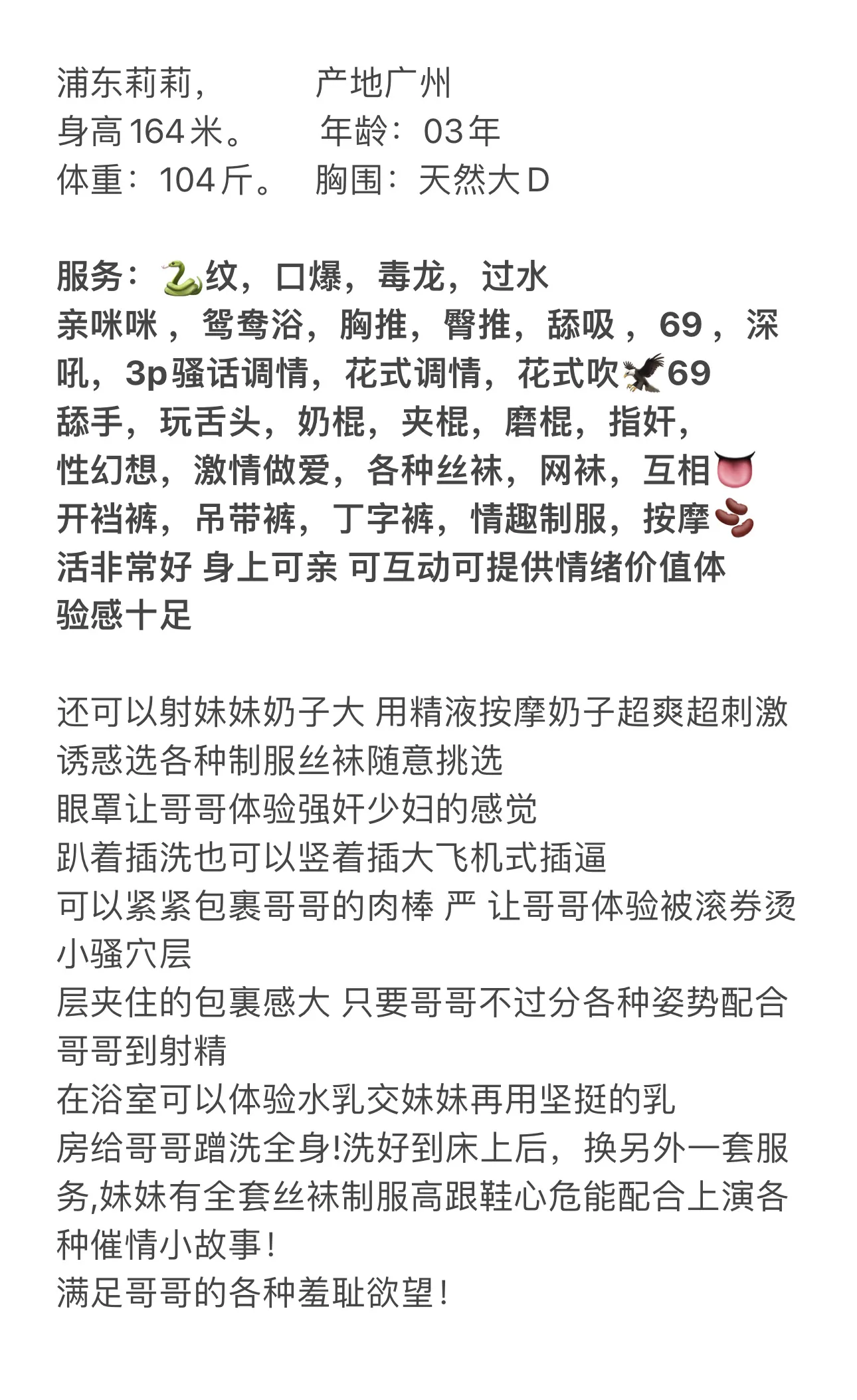 浦东莉莉，　　产地广州
身高164米。　　年龄：03年
体重：104斤。　胸围：天然大D

服务：🐍纹，口爆，毒龙，过水
亲咪咪，鸳鸯浴，胸推，臀推，舔吸，69，深吼，3p骚话调情，花式调情，花式吹🦅69
舔手，玩舌头，奶棍，夹棍，磨棍，指奸，
性幻想，激情做爱，各种丝袜，网袜，互相👅
开裆裤，吊带裤，丁字裤，情趣制服，按摩🫘
活非常好 身上可亲 可互动可提供情绪价值体验感十足

还可以射妹妹奶子大 用精液按摩奶子超爽超刺激
诱惑选各种制服丝袜随意挑选
眼罩让哥哥体验强奸少妇的感觉
趴着插洗也可以竖着插大飞机式插逼
可以紧紧包裹哥哥的肉棒 严 让哥哥体验被滚券烫小骚穴层
层夹住的包裹感大 只要哥哥不过分各种姿势配合哥哥到射精
在浴室可以体验水乳交妹妹再用坚挺的乳
房给哥哥蹭洗全身!洗好到床上后，换另外一套服务,妹妹有全套丝袜制服高跟鞋心危能配合上演各种催情小故事!
满足哥哥的各种羞耻欲望!